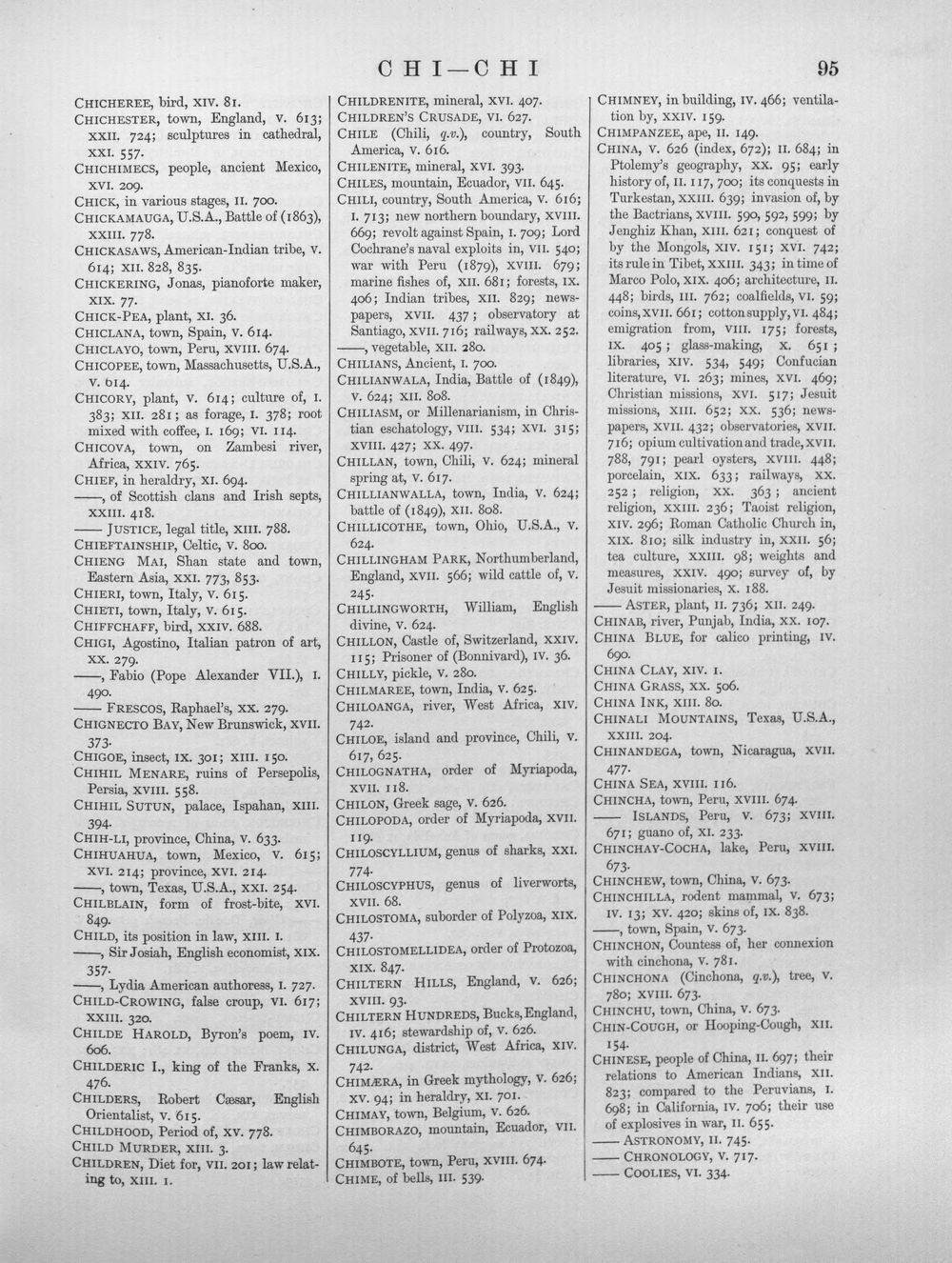 CHI—CHI

95

CHICHEREE, bird, XIV. 81.

CHICHESTER, town, England, V. 613; XXII. 724; sculptures in cathedral, XXI. 557.

CHICHIMECS, people, ancient Mexico, XVI. 209.

CHICK, in various stages, II. 700.

CHICKAMAUGA, U.S.A., Battle of (1863), XXIII. 778.

CHICKASAWS, American-Indian tribe, V. 614; XII. 828, 835.

CHICKERING, Jonas, pianoforte maker, XIX. 77.

CHICK-PEA, plant, XI. 36.

CHICLANA, town, Spain, V. 614.

CHICLAYO, town, Peru, XVIII. 674.

CHICOPEE, town, Massachusetts, U.S.A., V. 614.

CHICORY, plant, V. 614; culture of, I. 383; XII. 281; as forage, I. 378; root mixed with coffee, I. 169; VI. 114.

CHICOVA, town, on Zambesi river, Africa, XXIV. 765.

CHIEF, in heraldry, XI. 694.

——, of Scottish clans and Irish septs, XXIII. 418.

—— JUSTICE, legal title, XIII. 788.

CHIEFTAINSHIP, Celtic, V. 800.

CHIENG MAI, Shan state and town, Eastern Asia, XXI. 773, 853.

CHIERI, town, Italy, V. 615.

CHIETI, town, Italy, V. 615.

CHIFFCHAFF, bird, XXIV. 688.

CHIGI, Agostino, Italian patron of art, XX. 279.

——, Fabio (Pope Alexander VII.), I. 490.

—— FRESCOS, Raphael's, XX. 279.

CHIGNECTO BAY, New Brunswick, XVII. 373.

CHIGOE, insect, IX. 301; XIII. 150.

CHIHIL MENARE, ruins of Persepolis, Persia, XVIII. 558.

CHIHIL SUTUN, palace, Ispahan, XIII. 394.

CHIH-LI, province, China, V. 633.

CHIHUAHUA, town, Mexico, V. 615; XVI. 214; province, XVI. 214.

——, town, Texas, U.S.A., XXI. 254.

CHILBLAIN, form of frost-bite, XVI. 849.

CHILD, its position in law, XIII. 1.

——, Sir Josiah, English economist, XIX. 357.

——, Lydia American authoress, I. 727.

CHILD-CROWING, false croup, VI. 617; XXIII. 320.

CHILDE HAROLD, Byron's poem, IV. 606.

CHILDERIC I., king of the Franks, X. 476.

CHILDERS, Robert Cæsar, English Orientalist, V. 615.

CHILDHOOD, Period of, XV. 778.

CHILD MURDER, XIII. 3.

CHILDREN, Diet for, VII. 201; law relating to, XIII. 1.

CHILDRENITE, mineral, XVI. 407.

CHILDREN'S CRUSADE, VI. 627.

CHILE (Chili, q.v.), country, South America, V. 616.

CHILENITE, mineral, XVI. 393.

CHILES, mountain, Ecuador, VII. 645.

CHILI, country, South America, V. 616; I. 713; new northern boundary, XVIII. 669; revolt against Spain, I. 709; Lord Cochrane's naval exploits in, VII. 540; war with Peru (1879), XVIII. 679; marine fishes of, XII. 681; forests, IX. 406; Indian tribes, XII. 829; newspapers, XVII. 437; observatory at Santiago, XVII. 716; railways, XX. 252.

——, vegetable, XII. 280.

CHILIANS, Ancient, I. 700.

CHILIANWALA, India, Battle of (1849), V. 624; XII. 808.

CHILIASM, or Millenarianism, in Christian eschatology, VIII. 534; XVI. 315; XVIII. 427; XX. 497.

CHILLAN, town, Chili, V. 624; mineral spring at, V. 617.

CHILLIANWALLA, town, India, V. 624; battle of (1849), XII. 808.

CHILLICOTHE, town, Ohio, U.S.A., V. 624.

CHILLINGHAM PARK, Northumberland, England, XVII. 566; wild cattle of, V. 245.

CHILLINGWORTH, William, English divine, V. 624.

CHILLON, Castle of, Switzerland, XXIV. 115; Prisoner of (Bonnivard), IV. 36.

CHILLY, pickle, V. 280.

CHILMAREE, town, India, V. 625.

CHILOANGA, river, West Africa, XIV. 742.

CHILOE, island and province, Chili, V. 617, 625.

CHILOGNATHA, order of Myriapoda, XVII. 118.

CHILON, Greek sage, V. 626.

CHILOPODA, order of Myriapoda, XVII. 119.

CHILOSCYLLIUM, genus of sharks, XXI. 774.

CHILOSCYPHUS, genus of liverworts, XVII. 68.

CHILOSTOMA, suborder of Polyzoa, XIX. 437.

CHILOSTOMELLIDEA, order of Protozoa, XIX. 847.

CHILTERN HILLS, England, V. 626; XVIII. 93.

CHILTERN HUNDREDS, Bucks, England, IV. 416; stewardship of, V. 626.

CHILUNGA, district, West Africa, XIV. 742.

CHIMÆRA, in Greek mythology, V. 626; XV. 94; in heraldry, XI. 701.

CHIMAY, town, Belgium, V. 626.

CHIMBORAZO, mountain, Ecuador, VII. 645.

CHIMBOTE, town, Peru, XVIII. 674.

CHIME, of bells, III. 539.

CHIMNEY, in building, IV. 466; ventilation by, XXIV. 159.

CHIMPANZEE, ape, II. 149.

CHINA, V. 626 (index, 672); II. 684; in Ptolemy's geography, XX. 95; early history of, II. 117, 700; its conquests in Turkestan, XXIII. 639; invasion of, by the Bactrians, XVIII. 590, 592, 599; by Jenghiz Khan, XIII. 621; conquest of by the Mongols, XIV. 151; XVI. 742; its rule in Tibet, XXIII. 343; in time of Marco Polo, XIX. 406; architecture, II. 448; birds, III. 762; coalfields, VI. 59; coins, XVII. 661; cotton supply, VI. 484; emigration from, VIII. 175; forests, IX. 405; glass-making, X. 651; libraries, XIV. 534, 549; Confucian literature, VI. 263; mines, XVI. 469; Christian missions, XVI. 517; Jesuit missions, XIII. 652; XX. 536; newspapers, XVII. 432; observatories, XVII. 716; opium cultivation and trade, XVII. 788, 791; pearl oysters, XVIII. 448; porcelain, XIX. 633; railways, XX. 252; religion, XX. 363; ancient religion, XXIII. 236; Taoist religion, XIV. 296; Roman Catholic Church in, XIX. 810; silk industry in, XXII. 56; tea culture, XXIII. 98; weights and measures, XXIV. 490; survey of, by Jesuit missionaries, X. 188.

—— ASTER, plant, II. 736; XII. 249.

CHINAB, river, Punjab, India, XX. 107.

CHINA BLUE, for calico printing, IV. 690.

CHINA CLAY, XIV. 1.

CHINA GRASS, XX. 506.

CHINA INK, XIII. 80.

CHINALI MOUNTAINS, Texas, U.S.A., XXIII. 204.

CHINANDEGA, town, Nicaragua, XVII. 477.

CHINA SEA, XVIII. 116.

CHINCHA, town, Peru, XVIII. 674.

—— ISLANDS, Peru, V. 673; XVIII. 671; guano of, XI. 233.

CHINCHAY-COCHA, lake, Peru, XVIII. 673.

CHINCHEW, town, China, V. 673.

CHINCHILLA, rodent mammal, V. 673; IV. 13; XV. 420; skins of, IX. 838.

——, town, Spain, V. 673.

CHINCHON, Countess of, her connexion with cinchona, V. 781.

CHINCHONA (Cinchona, q.v.), tree, V. 780; XVIII. 673.

CHINCHU, town, China, V. 673.

CHIN-COUGH, or Hooping-Cough, XII. 154.

CHINESE, people of China, II. 697; their relations to American Indians, XII. 823; compared to the Peruvians, I. 698; in California, IV. 706; their use of explosives in war, II. 655.

—— ASTRONOMY, II. 745.

—— CHRONOLOGY, V. 717.

—— COOLIES, VI. 334.